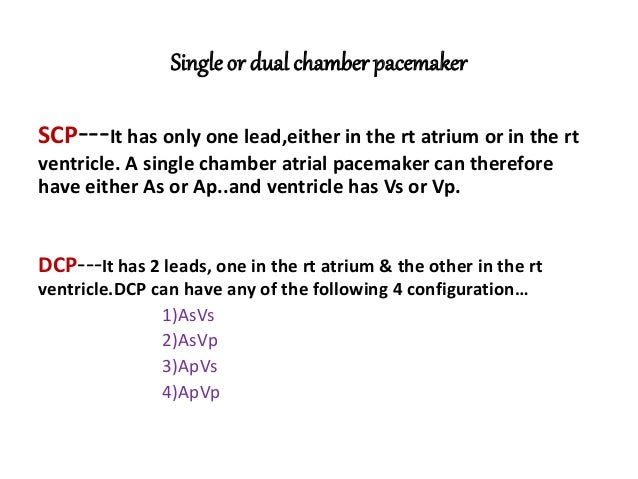 Single or dual chamber pacemaker

SCP---It has only one lead,either in the rt atrium or in the rt ventricle. A single chamber atrial pacemaker can therefore have either As or Ap..and ventricle has Vs or Vp.

DCP---It has 2 leads, one in the rt atrium & the other in the rt ventricle.DCP can have any of the following 4 configuration…

1)AsVs
2)AsVp
3)ApVs
4)ApVp